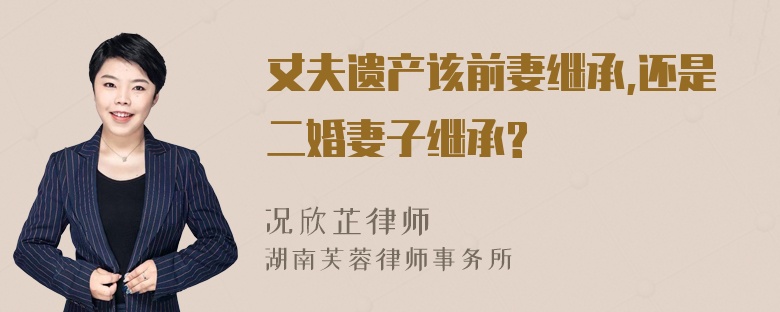 丈夫遗产该前妻继承,还是二婚妻子继承?

况欣芷律师
湖南芙蓉律师事务所